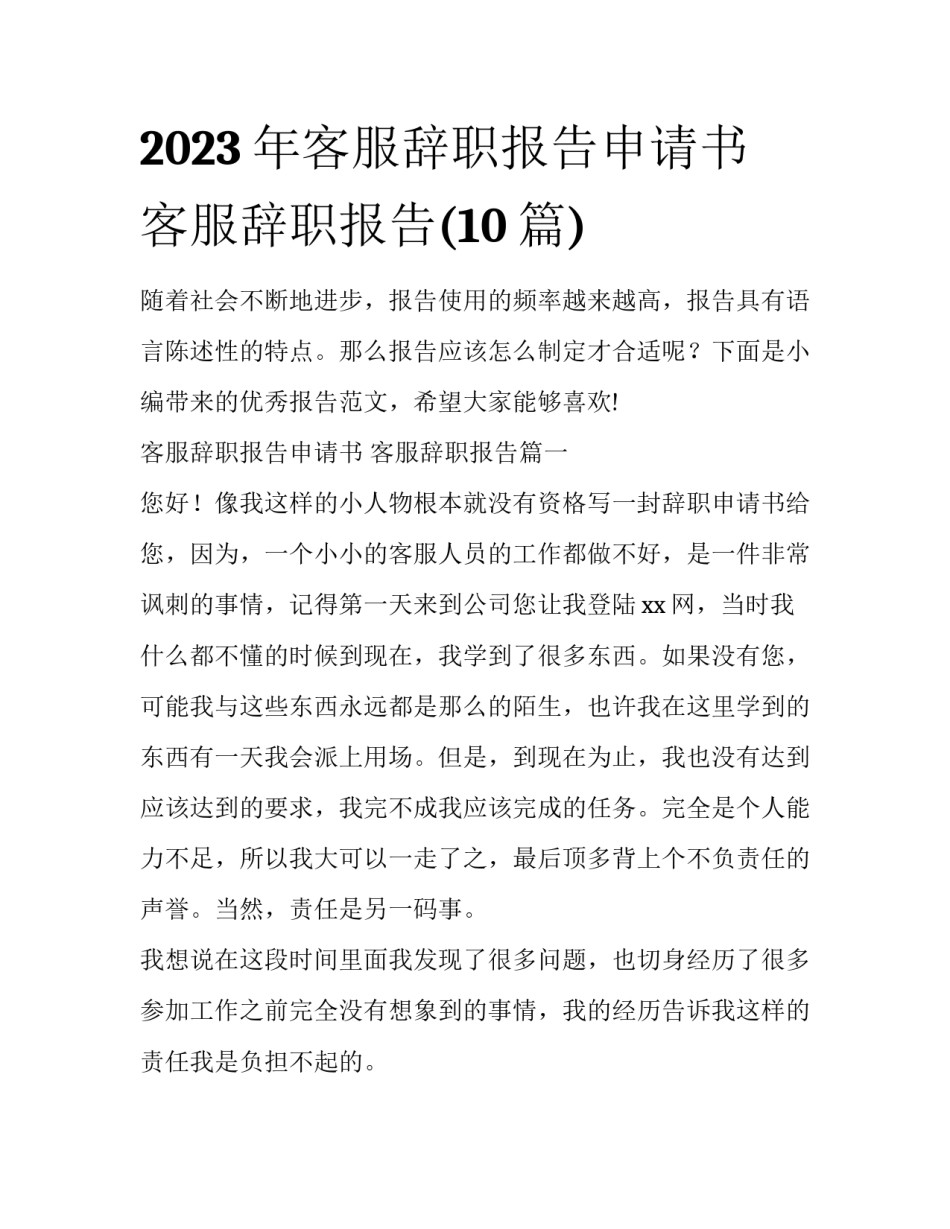 2023 年客服辞职报告申请书 客服辞职报告(10 篇)

随着社会不断地进步，报告使用的频率越来越高，报告具有语言陈述性的特点。那么报告应该怎么制定才合适呢？下面是小编带来的优秀报告范文，希望大家能够喜欢!

客服辞职报告申请书 客服辞职报告篇一

您好！像我这样的小人物根本就没有资格写一封辞职申请书给您，因为，一个小小的客服人员的工作都做不好，是一件非常讽刺的事情，记得第一天来到公司您让我登陆 xx 网，当时我什么都不懂的时候到现在，我学到了很多东西。如果没有您，可能我与这些东西永远都是那么的陌生，也许我在这里学到的东西有一天我会派上用场。但是，到现在为止，我也没有达到应该达到的要求，我完不成我应该完成的任务。完全是个人能力不足，所以我大可以一走了之，最后顶多背上个不负责任的声誉。当然，责任是另一码事。

我想说在这段时间里面我发现了很多问题，也切身经历了很多参加工作之前完全没有想象到的事情，我的经历告诉我这样的责任我是负担不起的。